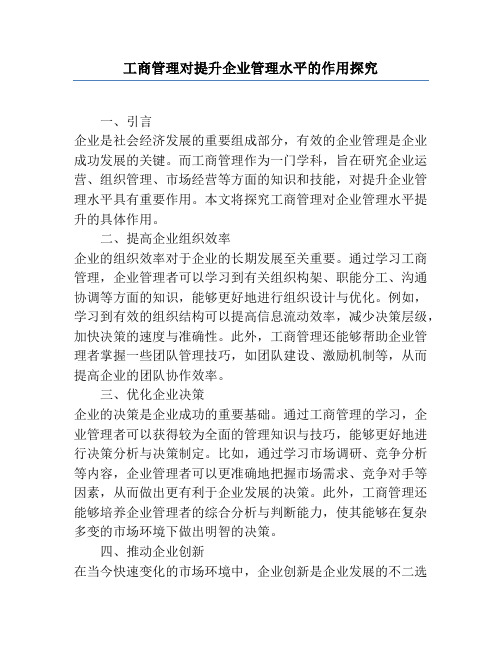 工商管理对提升企业管理水平的作用探究

一、引言

企业是社会经济发展的重要组成部分，有效的企业管理是企业成功发展的关键。而工商管理作为一门学科，旨在研究企业运营、组织管理、市场经营等方面的知识和技能，对提升企业管理水平具有重要作用。本文将探究工商管理对企业管理水平提升的具体作用。

二、提高企业组织效率

企业的组织效率对于企业的长期发展至关重要。通过学习工商管理，企业管理者可以学习到有关组织构架、职能分工、沟通协调等方面的知识，能够更好地进行组织设计与优化。例如，学习到有效的组织结构可以提高信息流动效率，减少决策层级，加快决策的速度与准确性。此外，工商管理还能够帮助企业管理者掌握一些团队管理技巧，如团队建设、激励机制等，从而提高企业的团队协作效率。

三、优化企业决策

企业的决策是企业成功的重要基础。通过工商管理的学习，企业管理者可以获得较为全面的管理知识与技巧，能够更好地进行决策分析与决策制定。比如，通过学习市场调研、竞争分析等内容，企业管理者可以更准确地把握市场需求、竞争对手等因素，从而做出更有利于企业发展的决策。此外，工商管理还能够培养企业管理者的综合分析与判断能力，使其能够在复杂多变的市场环境下做出明智的决策。

四、推动企业创新

在当今快速变化的市场环境中，企业创新是企业发展的不二选